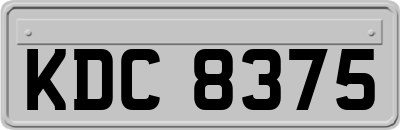 KDC 8375